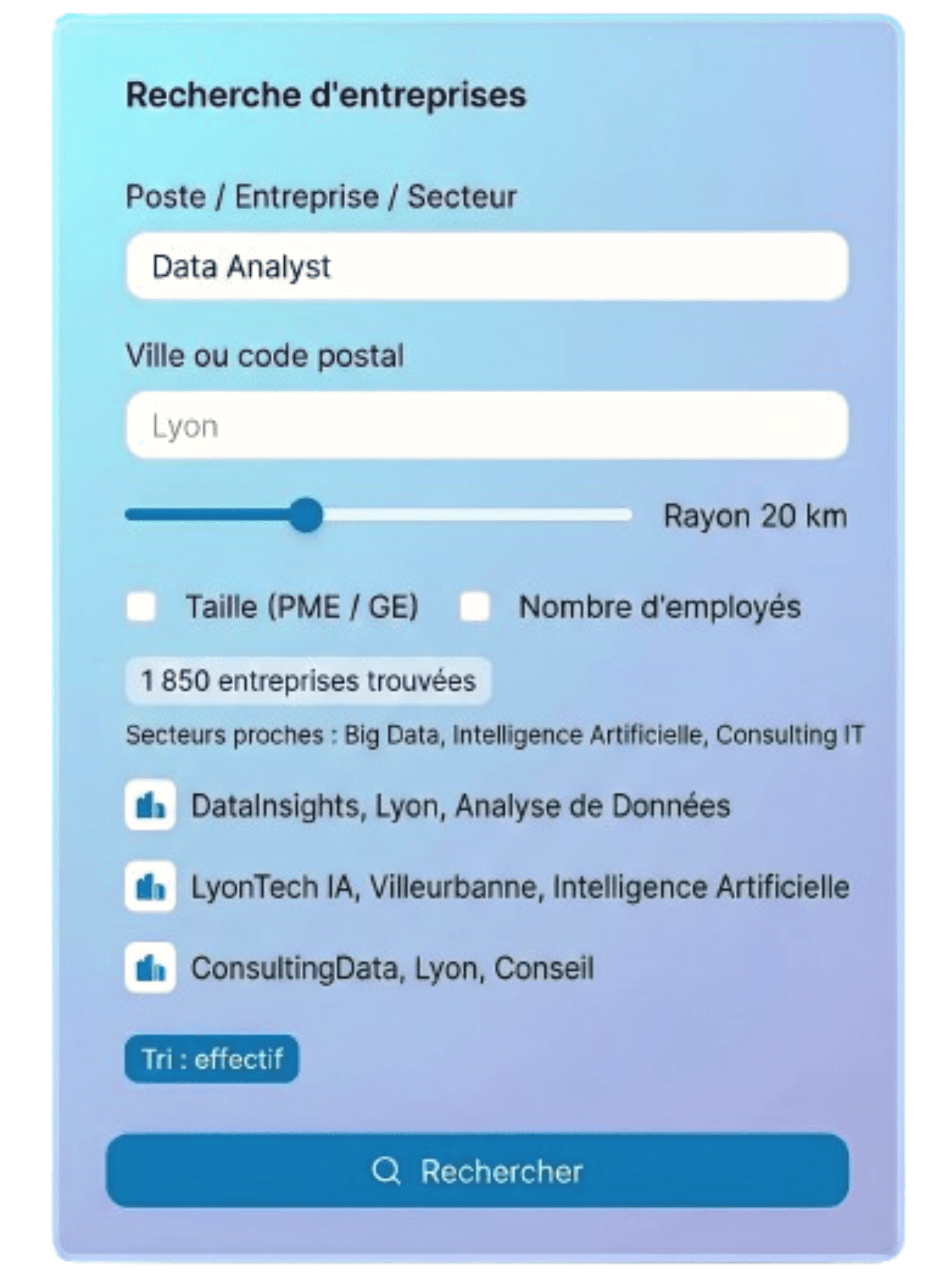 Recherche d'entreprises

Poste / Entreprise / Secteur

Data Analyst

Ville ou code postal

Lyon

Rayon 20 km

Taille (PME / GE)

Nombre d'employés

1 850 entreprises trouvées

Secteurs proches : Big Data, Intelligence Artificielle, Consulting IT

DataInsights, Lyon, Analyse de Données

LyonTech IA, Villeurbanne, Intelligence Artificielle

ConsultingData, Lyon, Conseil

Tri : effectif

Rechercher